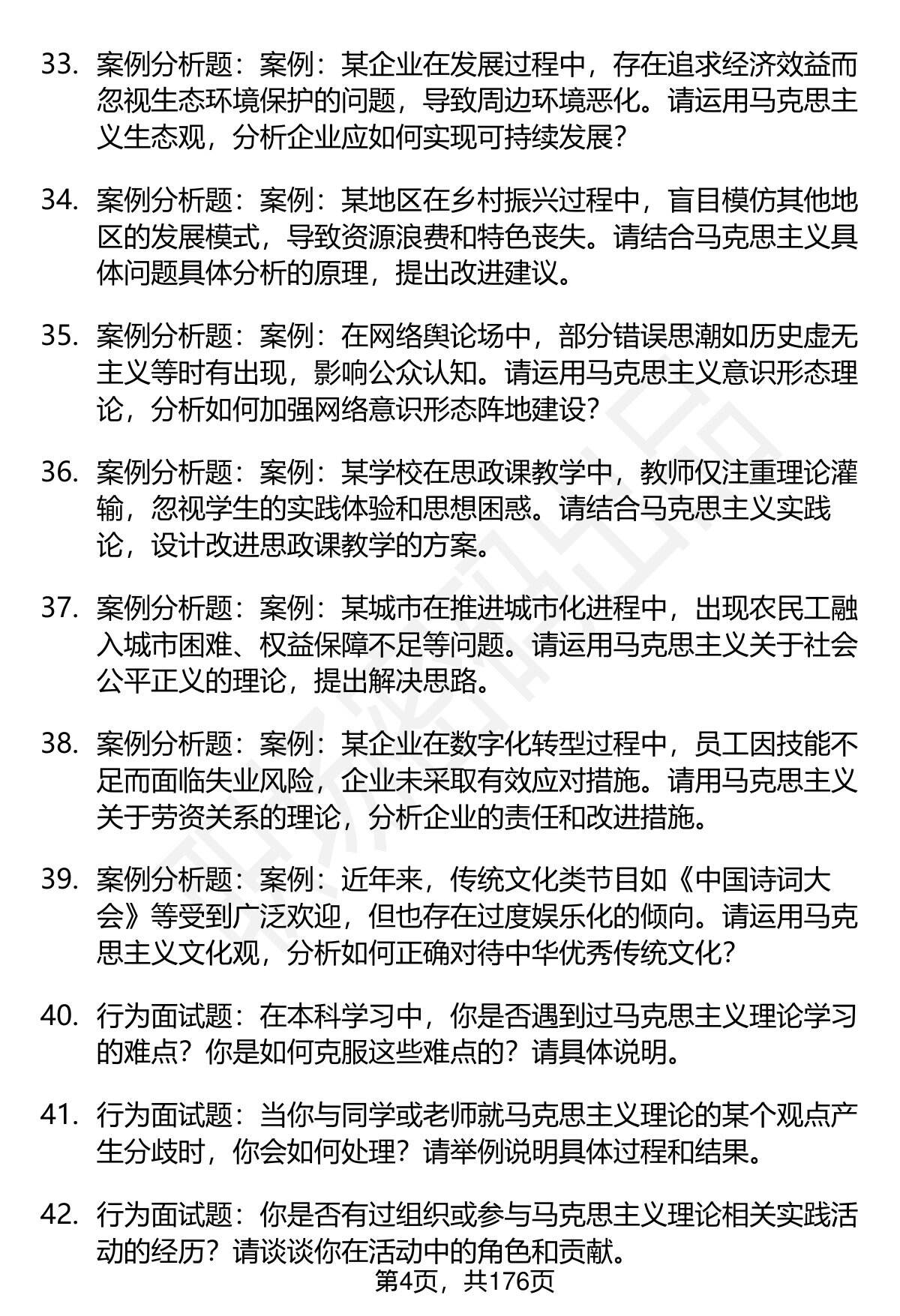 33. 案例分析题：案例：某企业在发展过程中，存在追求经济效益而忽视生态环境保护的问题，导致周边环境恶化。请运用马克思主义生态观，分析企业应如何实现可持续发展？

34. 案例分析题：案例：某地区在乡村振兴过程中，盲目模仿其他地区的发展模式，导致资源浪费和特色丧失。请结合马克思主义具体问题具体分析的原理，提出改进建议。

35. 案例分析题：案例：在网络舆论场中，部分错误思潮如历史虚无主义等时有出现，影响公众认知。请运用马克思主义意识形态理论，分析如何加强网络意识形态阵地建设？

36. 案例分析题：案例：某学校在思政课教学中，教师仅注重理论灌输，忽视学生的实践体验和思想困惑。请结合马克思主义实践论，设计改进思政课教学的方案。

37. 案例分析题：案例：某城市在推进城市化进程中，出现农民工融入城市困难、权益保障不足等问题。请运用马克思主义关于社会公平正义的理论，提出解决思路。

38. 案例分析题：案例：某企业在数字化转型过程中，员工因技能不足而面临失业风险，企业未采取有效应对措施。请用马克思主义关于劳资关系的理论，分析企业的责任和改进措施。

39. 案例分析题：案例：近年来，传统文化类节目如《中国诗词大会》等受到广泛欢迎，但也存在过度娱乐化的倾向。请运用马克思主义文化观，分析如何正确对待中华优秀传统文化？

40. 行为面试题：在本科学习中，你是否遇到过马克思主义理论学习的难点？你是如何克服这些难点的？请具体说明。

41. 行为面试题：当你与同学或老师就马克思主义理论的某个观点产生分歧时，你会如何处理？请举例说明具体过程和结果。

42. 行为面试题：你是否有过组织或参与马克思主义理论相关实践活动的经历？请谈谈你在活动中的角色和贡献。

第4页，共176页